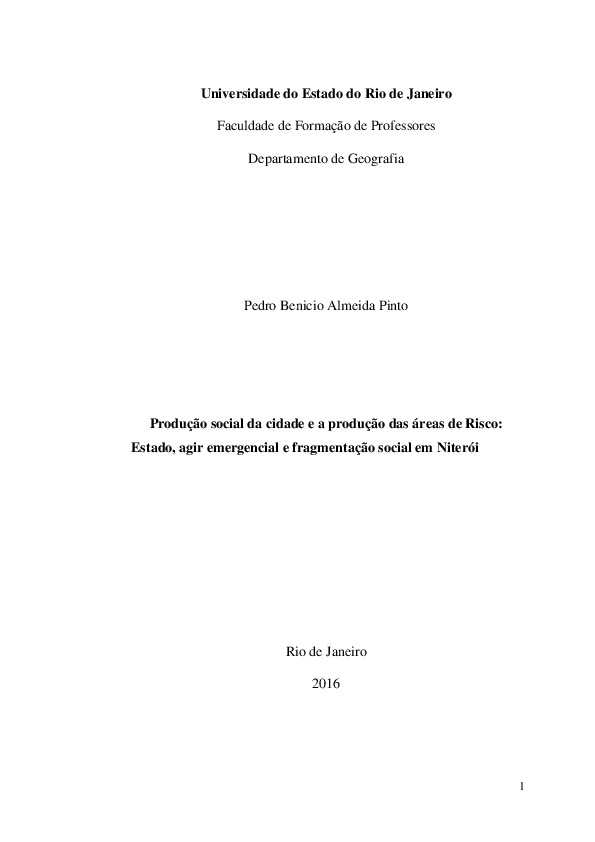 Universidade do Estado do Rio de Janeiro

Faculdade de Formação de Professores

Departamento de Geografia

Pedro Benicio Almeida Pinto

Produção social da cidade e a produção das áreas de Risco: Estado, agir emergencial e fragmentação social em Niterói

Rio de Janeiro

2016

1